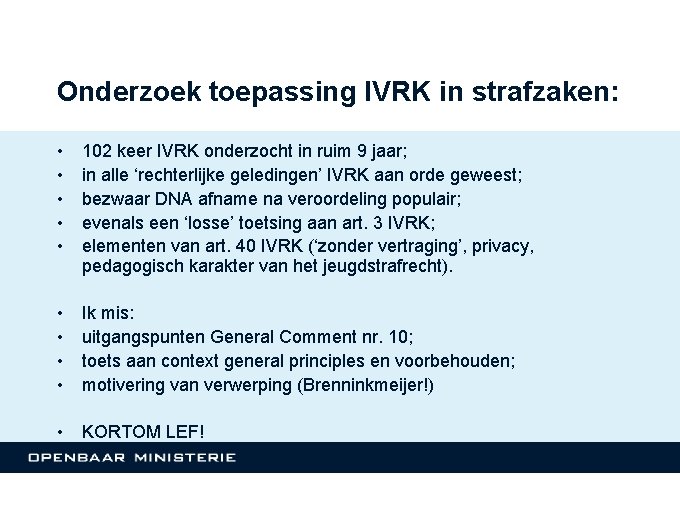 Onderzoek toepassing IVRK in strafzaken:

• 102 keer IVRK onderzocht in ruim 9 jaar;
• in alle ‘rechterlijke geledingen’ IVRK aan orde geweest;
• bezwaar DNA afname na veroordeling populair;
• evenals een ‘losse’ toetsing aan art. 3 IVRK;
• elementen van art. 40 IVRK (‘zonder vertraging’, privacy, pedagogisch karakter van het jeugdstrafrecht).

• Ik mis:
• uitgangspunten General Comment nr. 10;
• toets aan context general principles en voorbehouden;
• motivering van verwerping (Brenninkmeijer!)

• KORTOM LEF!

OPENBAAR MINISTERIE